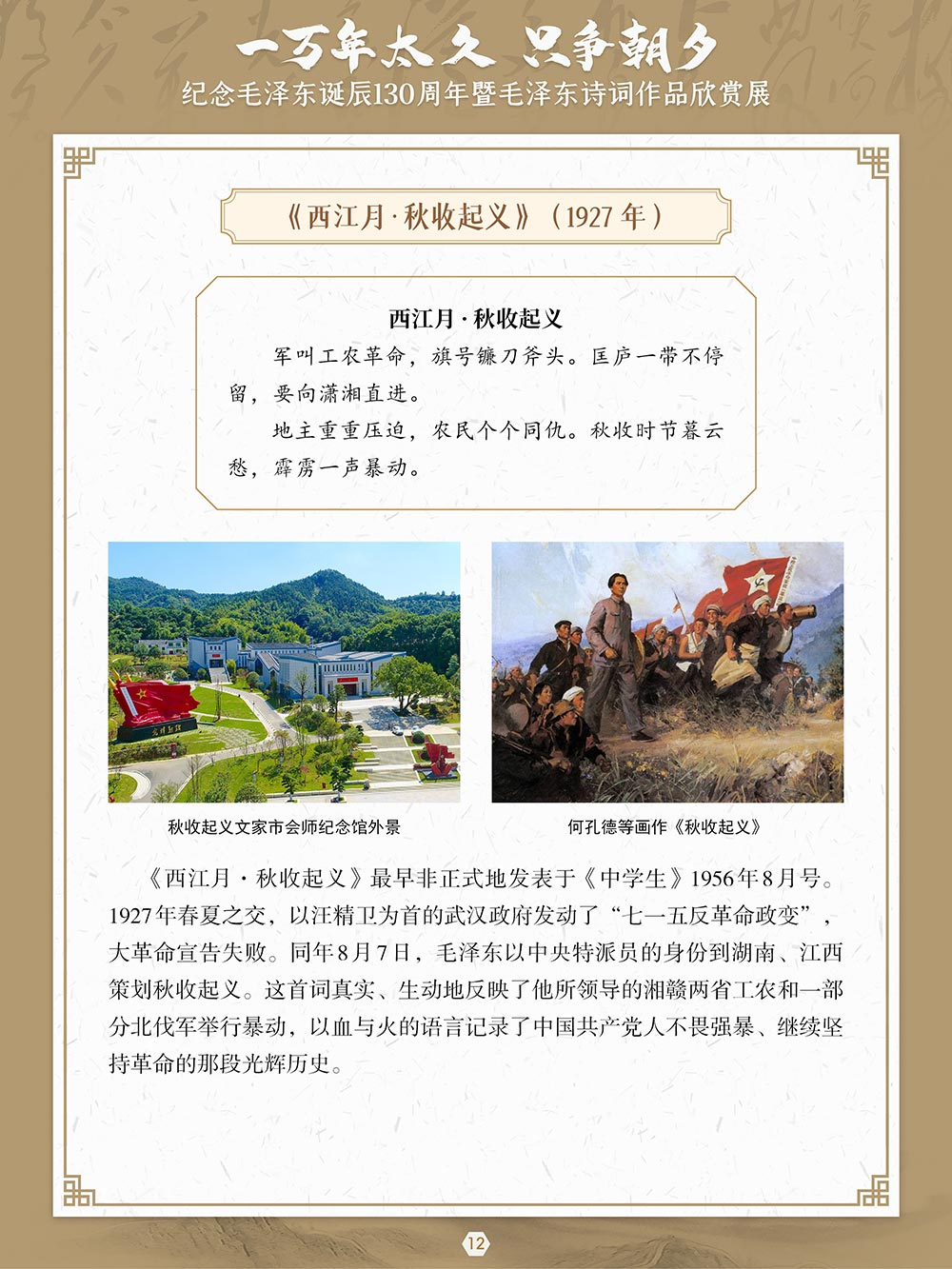 一万年太久 只争朝夕
纪念毛泽东诞辰130周年暨毛泽东诗词作品欣赏展

《西江月·秋收起义》（1927年）

西江月·秋收起义

军叫工农革命，旗号镰刀斧头。匡庐一带不停留，要向潇湘直进。

地主重重压迫，农民个个同仇。秋收时节暮云愁，霹雳一声暴动。

秋收起义文家市会师纪念馆外景

何孔德等画作《秋收起义》

《西江月·秋收起义》最早非正式地发表于《中学生》1956年8月号。1927年春夏之交，以汪精卫为首的武汉政府发动了“七一五反革命政变”，大革命宣告失败。同年8月7日，毛泽东以中央特派员的身份到湖南、江西策划秋收起义。这首词真实、生动地反映了他所领导的湘赣两省工农和一部分北伐军举行暴动，以血与火的语言记录了中国共产党人不畏强暴、继续坚持革命的那段光辉历史。

12